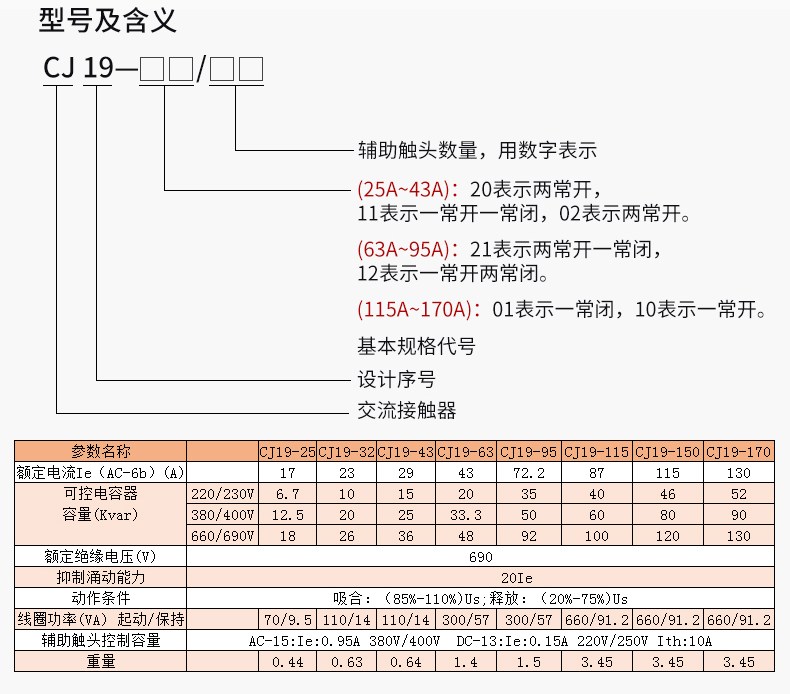 型号及含义

CJ 19—□□/□□

辅助触头数量，用数字表示

(25A~43A)：20表示两常开，
11表示一常开一常闭，02表示两常开。

(63A~95A)：21表示两常开一常闭，
12表示一常开两常闭。

(115A~170A)：01表示一常闭，10表示一常开。

基本规格代号

设计序号

交流接触器

| 参数名称 | | CJ19-25 | CJ19-32 | CJ19-43 | CJ19-63 | CJ19-95 | CJ19-115 | CJ19-150 | CJ19-170 |
|---|---|---|---|---|---|---|---|---|---|
| 额定电流Ie（AC-6b）(A) | | 17 | 23 | 29 | 43 | 72.2 | 87 | 115 | 130 |
| 可控电容器容量(Kvar) | 220/230V | 6.7 | 10 | 15 | 20 | 35 | 40 | 46 | 52 |
| | 380/400V | 12.5 | 20 | 25 | 33.3 | 50 | 60 | 80 | 90 |
| | 660/690V | 18 | 26 | 36 | 48 | 92 | 100 | 120 | 130 |
| 额定绝缘电压(V) | 690 | | | | | | | | |
| 抑制涌动能力 | 20Ie | | | | | | | | |
| 动作条件 | 吸合：（85%-110%)Us；释放：（20%-75%)Us | | | | | | | | |
| 线圈功率(VA) 起动/保持 | | 70/9.5 | 110/14 | 110/14 | 300/57 | 300/57 | 660/91.2 | 660/91.2 | 660/91.2 |
| 辅助触头控制容量 | AC-15:Ie:0.95A 380V/400V DC-13:Ie:0.15A 220V/250V Ith:10A | | | | | | | | |
| 重量 | | 0.44 | 0.63 | 0.64 | 1.4 | 1.5 | 3.45 | 3.45 | 3.45 |